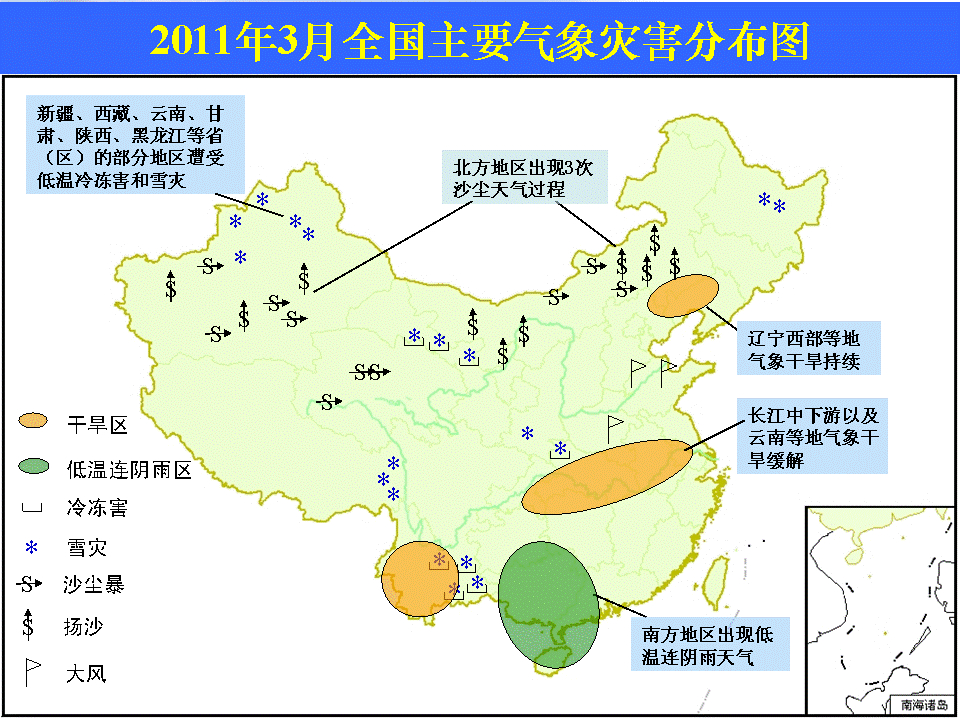 2011年3月全国主要气象灾害分布图

新疆、西藏、云南、甘肃、陕西、黑龙江等省（区）的部分地区遭受低温冷冻害和雪灾

北方地区出现3次沙尘天气过程

辽宁西部等地气象干旱持续

长江中下游以及云南等地气象干旱缓解

南方地区出现低温连阴雨天气

干旱区

低温连阴雨区

冷冻害

雪灾

沙尘暴

扬沙

大风

南海诸岛